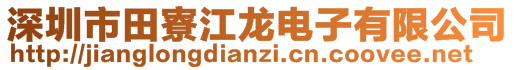 深圳市田寮江龙电子有限公司
http://jianglongdianzi.cn.coovee.net